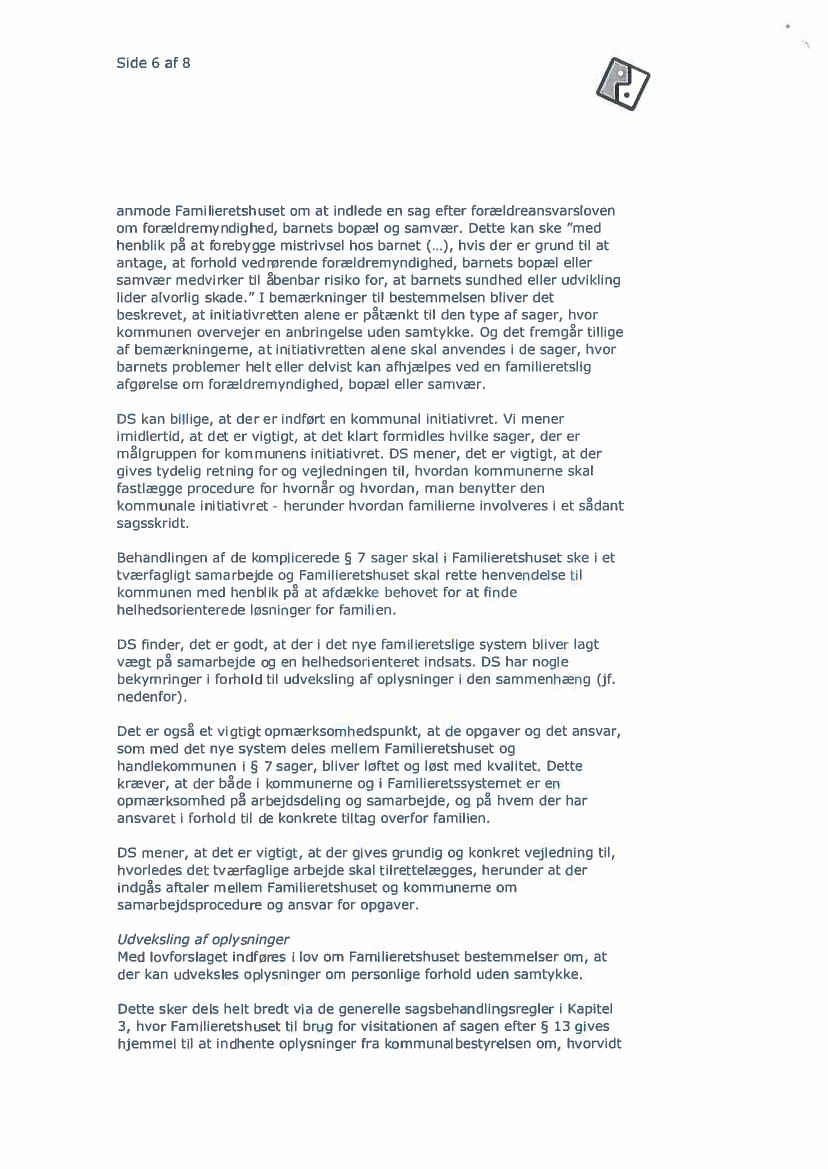 Side 6 af 8

anmode Familieretshuset om at indlede en sag efter forældreansvarsloven om forældremyndighed, barnets bopæl og samvær. Dette kan ske "med henblik på at forebygge mistrivsel hos barnet (...), hvis der er grund til at antage, at forhold vedrørende forældremyndighed, barnets bopæl eller samvær medvirker til åbenbar risiko for, at barnets sundhed eller udvikling lider alvorlig skade." I bemærkninger til bestemmelsen bliver det beskrevet, at initiativretten alene er påtænkt til den type af sager, hvor kommunen overvejer en anbringelse uden samtykke. Og det fremgår tillige af bemærkningerne, at initiativretten alene skal anvendes i de sager, hvor barnets problemer helt eller delvist kan afhjælpes ved en familieretslig afgørelse om forældremyndighed, bopæl eller samvær.

DS kan billige, at der er indført en kommunal initiativret. Vi mener imidlertid, at det er vigtigt, at det klart formidles hvilke sager, der er målgruppen for kommunens initiativret. DS mener, det er vigtigt, at der gives tydelig retning for og vejledningen til, hvordan kommunerne skal fastlægge procedure for hvornår og hvordan, man benytter den kommunale initiativret - herunder hvordan familierne involveres i et sådant sagsskridt.

Behandlingen af de komplicerede § 7 sager skal i Familieretshuset ske i et tværfagligt samarbejde og Familieretshuset skal rette henvendelse til kommunen med henblik på at afdække behovet for at finde helhedsorienterede løsninger for familien.

DS finder, det er godt, at der i det nye familieretslige system bliver lagt vægt på samarbejde og en helhedsorienteret indsats. DS har nogle bekymringer i forhold til udveksling af oplysninger i den sammenhæng (jf. nedenfor).

Det er også et vigtigt opmærksomhedspunkt, at de opgaver og det ansvar, som med det nye system deles mellem Familieretshuset og handlekommunen i § 7 sager, bliver løftet og løst med kvalitet. Dette kræver, at der både i kommunerne og i Familieretssystemet er en opmærksomhed på arbejdsdeling og samarbejde, og på hvem der har ansvaret i forhold til de konkrete tiltag overfor familien.

DS mener, at det er vigtigt, at der gives grundig og konkret vejledning til, hvorledes det tværfaglige arbejde skal tilrettelægges, herunder at der indgås aftaler mellem Familieretshuset og kommunerne om samarbejdsprocedure og ansvar for opgaver.

Udveksling af oplysninger
Med lovforslaget indføres i lov om Familieretshuset bestemmelser om, at der kan udveksles oplysninger om personlige forhold uden samtykke.

Dette sker dels helt bredt via de generelle sagsbehandlingsregler i Kapitel 3, hvor Familieretshuset til brug for visitationen af sagen efter § 13 gives hjemmel til at indhente oplysninger fra kommunalbestyrelsen om, hvorvidt